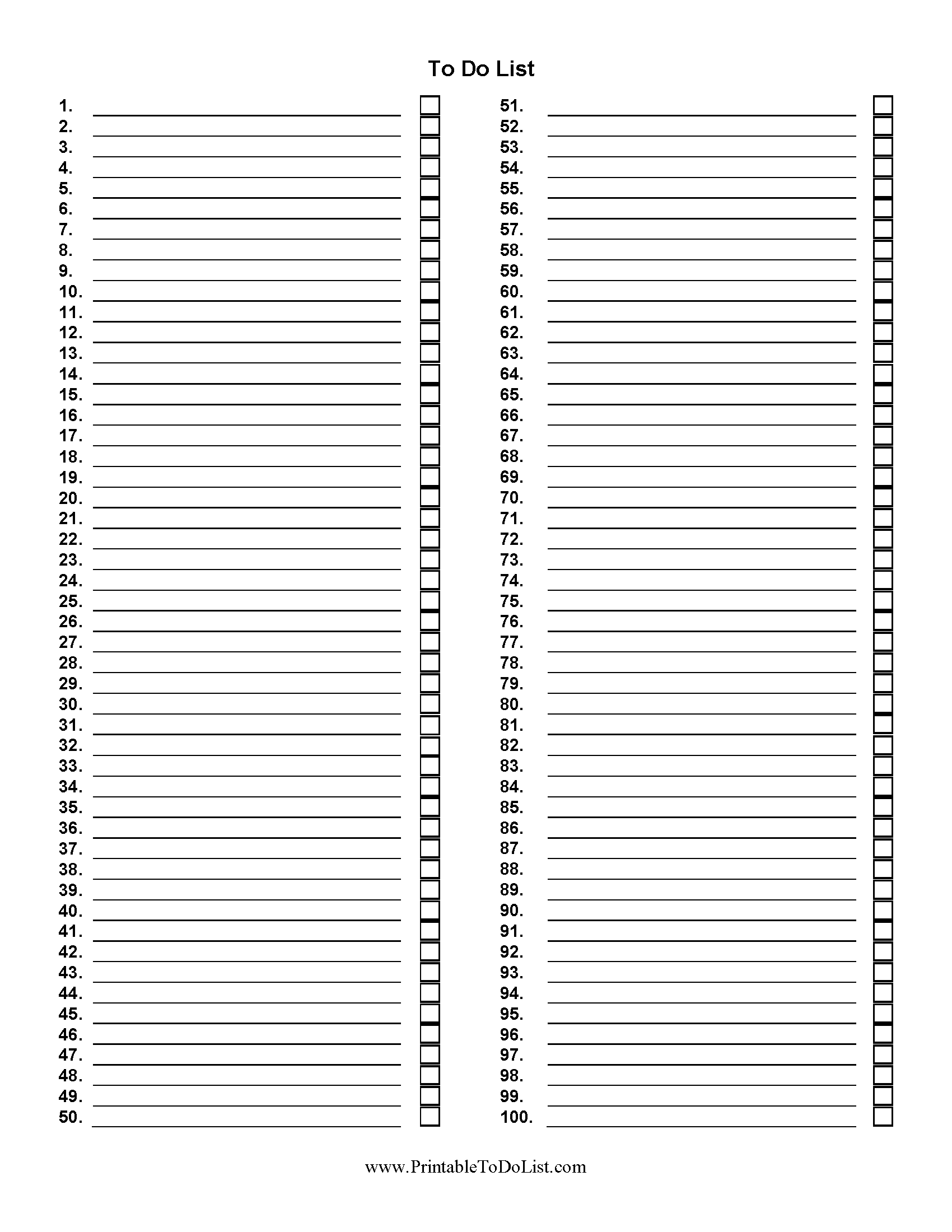 To Do List

1.
2.
3.
4.
5.
6.
7.
8.
9.
10.
11.
12.
13.
14.
15.
16.
17.
18.
19.
20.
21.
22.
23.
24.
25.
26.
27.
28.
29.
30.
31.
32.
33.
34.
35.
36.
37.
38.
39.
40.
41.
42.
43.
44.
45.
46.
47.
48.
49.
50.

51.
52.
53.
54.
55.
56.
57.
58.
59.
60.
61.
62.
63.
64.
65.
66.
67.
68.
69.
70.
71.
72.
73.
74.
75.
76.
77.
78.
79.
80.
81.
82.
83.
84.
85.
86.
87.
88.
89.
90.
91.
92.
93.
94.
95.
96.
97.
98.
99.
100.

www.PrintableToDoList.com